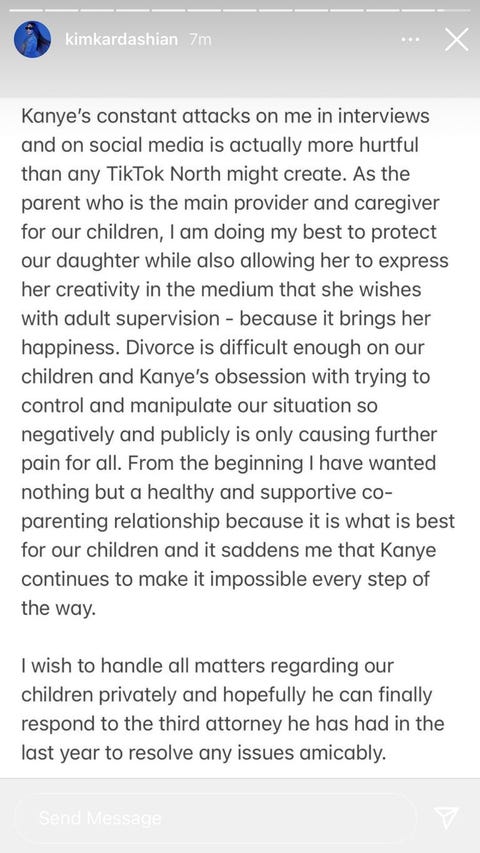 kimkardashian 7m

Kanye's constant attacks on me in interviews and on social media is actually more hurtful than any TikTok North might create. As the parent who is the main provider and caregiver for our children, I am doing my best to protect our daughter while also allowing her to express her creativity in the medium that she wishes with adult supervision - because it brings her happiness. Divorce is difficult enough on our children and Kanye's obsession with trying to control and manipulate our situation so negatively and publicly is only causing further pain for all. From the beginning I have wanted nothing but a healthy and supportive co-parenting relationship because it is what is best for our children and it saddens me that Kanye continues to make it impossible every step of the way.

I wish to handle all matters regarding our children privately and hopefully he can finally respond to the third attorney he has had in the last year to resolve any issues amicably.

Send Message